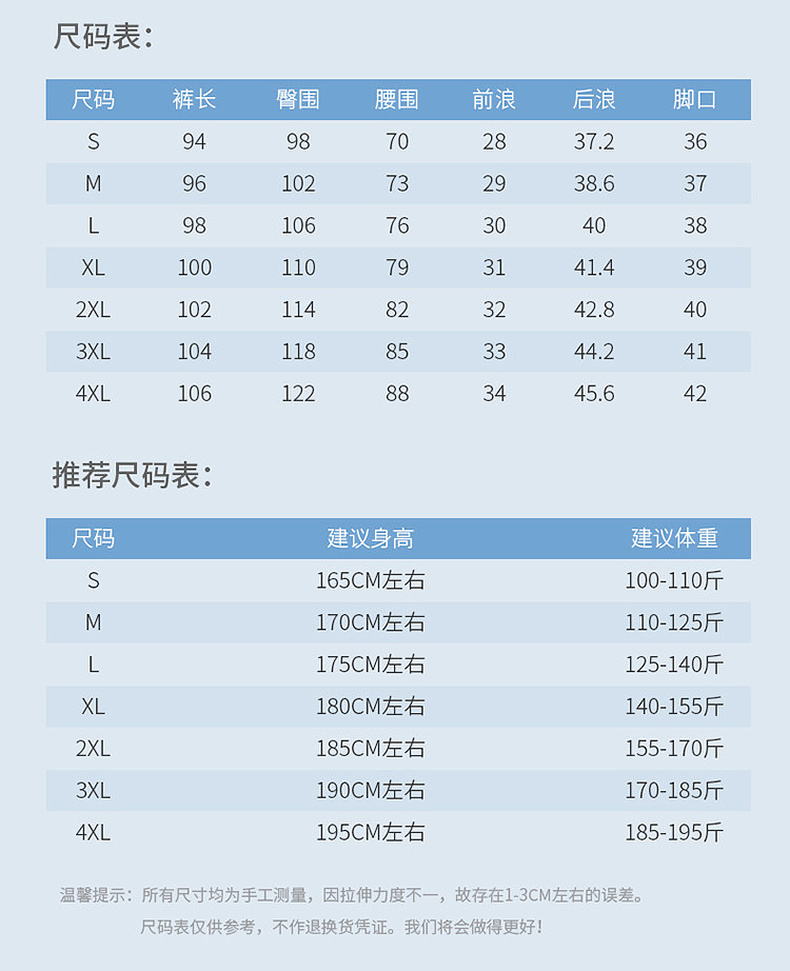 尺码表:

| 尺码 | 裤长 | 臀围 | 腰围 | 前浪 | 后浪 | 脚口 |
|---|---|---|---|---|---|---|
| S | 94 | 98 | 70 | 28 | 37.2 | 36 |
| M | 96 | 102 | 73 | 29 | 38.6 | 37 |
| L | 98 | 106 | 76 | 30 | 40 | 38 |
| XL | 100 | 110 | 79 | 31 | 41.4 | 39 |
| 2XL | 102 | 114 | 82 | 32 | 42.8 | 40 |
| 3XL | 104 | 118 | 85 | 33 | 44.2 | 41 |
| 4XL | 106 | 122 | 88 | 34 | 45.6 | 42 |

推荐尺码表:

| 尺码 | 建议身高 | 建议体重 |
|---|---|---|
| S | 165CM左右 | 100-110斤 |
| M | 170CM左右 | 110-125斤 |
| L | 175CM左右 | 125-140斤 |
| XL | 180CM左右 | 140-155斤 |
| 2XL | 185CM左右 | 155-170斤 |
| 3XL | 190CM左右 | 170-185斤 |
| 4XL | 195CM左右 | 185-195斤 |

温馨提示：所有尺寸均为手工测量，因拉伸力度不一，故存在1-3CM左右的误差。
尺码表仅供参考，不作退换货凭证。我们将会做得更好！